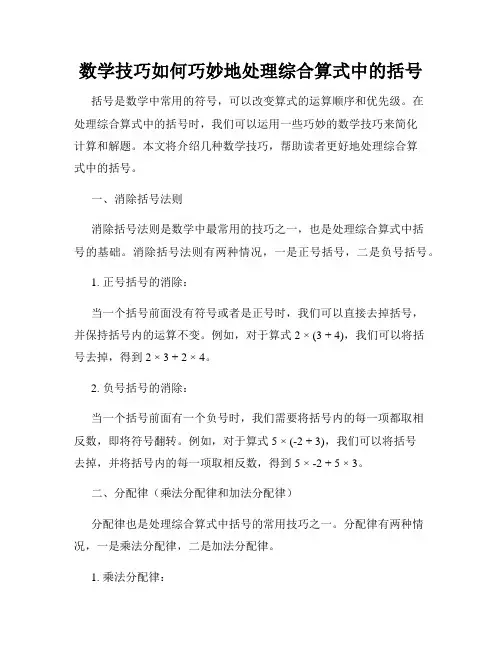 数学技巧如何巧妙地处理综合算式中的括号

括号是数学中常用的符号，可以改变算式的运算顺序和优先级。在处理综合算式中的括号时，我们可以运用一些巧妙的数学技巧来简化计算和解题。本文将介绍几种数学技巧，帮助读者更好地处理综合算式中的括号。

一、消除括号法则

消除括号法则是数学中最常用的技巧之一，也是处理综合算式中括号的基础。消除括号法则有两种情况，一是正号括号，二是负号括号。

1. 正号括号的消除：

当一个括号前面没有符号或者是正号时，我们可以直接去掉括号，并保持括号内的运算不变。例如，对于算式 $2 \times (3 + 4)$，我们可以将括号去掉，得到 $2 \times 3 + 2 \times 4$。

2. 负号括号的消除：

当一个括号前面有一个负号时，我们需要将括号内的每一项都取相反数，即将符号翻转。例如，对于算式 $5 \times (-2 + 3)$，我们可以将括号去掉，并将括号内的每一项取相反数，得到 $5 \times -2 + 5 \times 3$。

二、分配律（乘法分配律和加法分配律）

分配律也是处理综合算式中括号的常用技巧之一。分配律有两种情况，一是乘法分配律，二是加法分配律。

1. 乘法分配律：